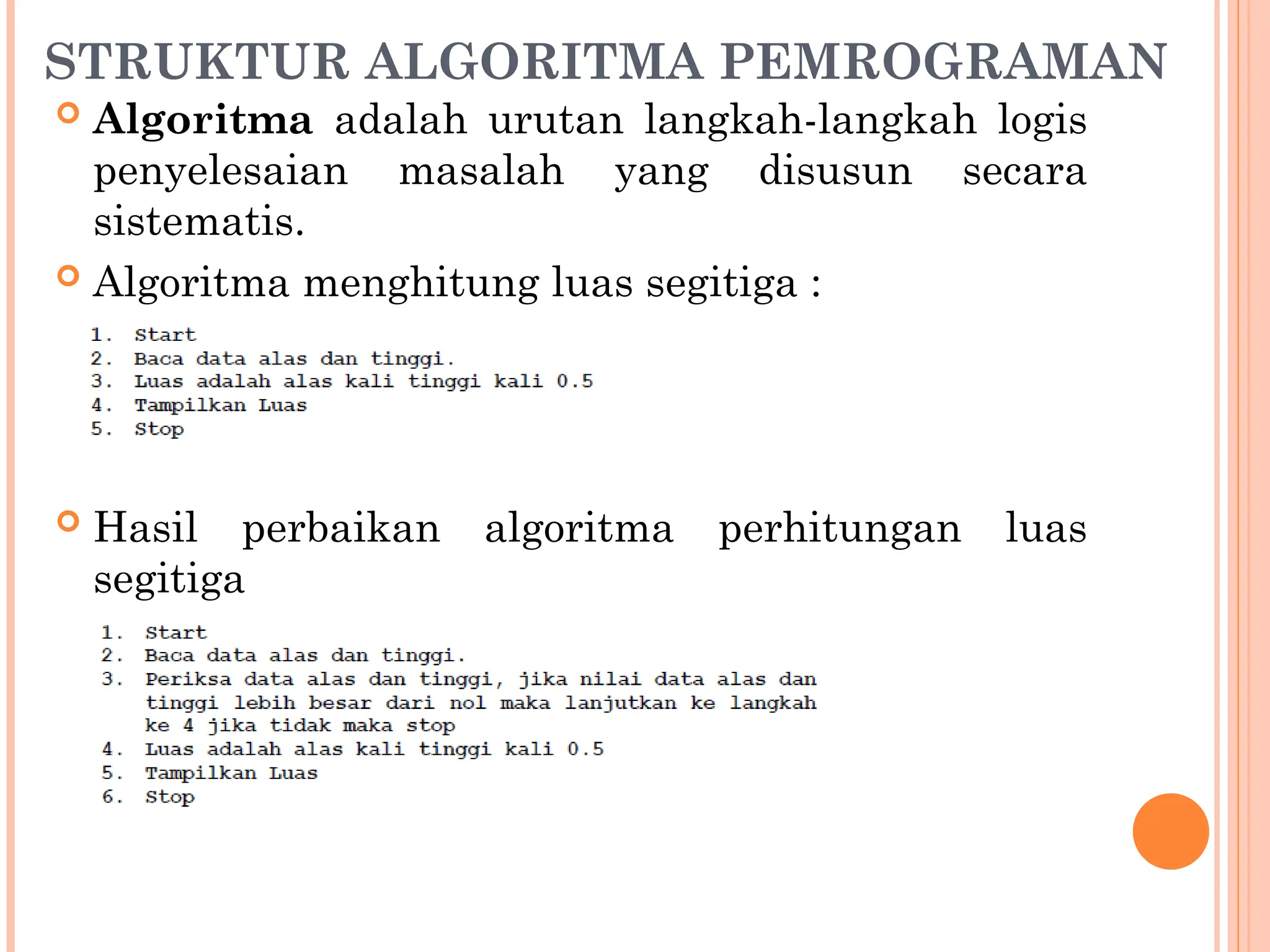 STRUKTUR ALGORITMA PEMROGRAMAN

Algoritma adalah urutan langkah-langkah logis penyelesaian masalah yang disusun secara sistematis.

Algoritma menghitung luas segitiga :

1. Start
2. Baca data alas dan tinggi.
3. Luas adalah alas kali tinggi kali 0.5
4. Tampilkan Luas
5. Stop

Hasil perbaikan algoritma perhitungan luas segitiga

1. Start
2. Baca data alas dan tinggi.
3. Periksa data alas dan tinggi, jika nilai data alas dan tinggi lebih besar dari nol maka lanjutkan ke langkah ke 4 jika tidak maka stop
4. Luas adalah alas kali tinggi kali 0.5
5. Tampilkan Luas
6. Stop